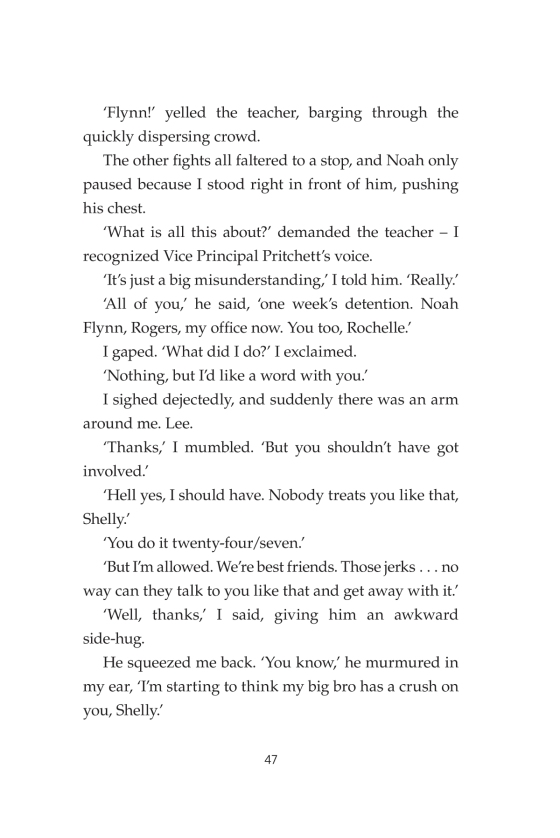 'Flynn!' yelled the teacher, barging through the quickly dispersing crowd.

The other fights all faltered to a stop, and Noah only paused because I stood right in front of him, pushing his chest.

'What is all this about?' demanded the teacher – I recognized Vice Principal Pritchett's voice.

'It's just a big misunderstanding,' I told him. 'Really.'

'All of you,' he said, 'one week's detention. Noah Flynn, Rogers, my office now. You too, Rochelle.'

I gaped. 'What did I do?' I exclaimed.

'Nothing, but I'd like a word with you.'

I sighed dejectedly, and suddenly there was an arm around me. Lee.

'Thanks,' I mumbled. 'But you shouldn't have got involved.'

'Hell yes, I should have. Nobody treats you like that, Shelly.'

'You do it twenty-four/seven.'

'But I'm allowed. We're best friends. Those jerks . . . no way can they talk to you like that and get away with it.'

'Well, thanks,' I said, giving him an awkward side-hug.

He squeezed me back. 'You know,' he murmured in my ear, 'I'm starting to think my big bro has a crush on you, Shelly.'

47